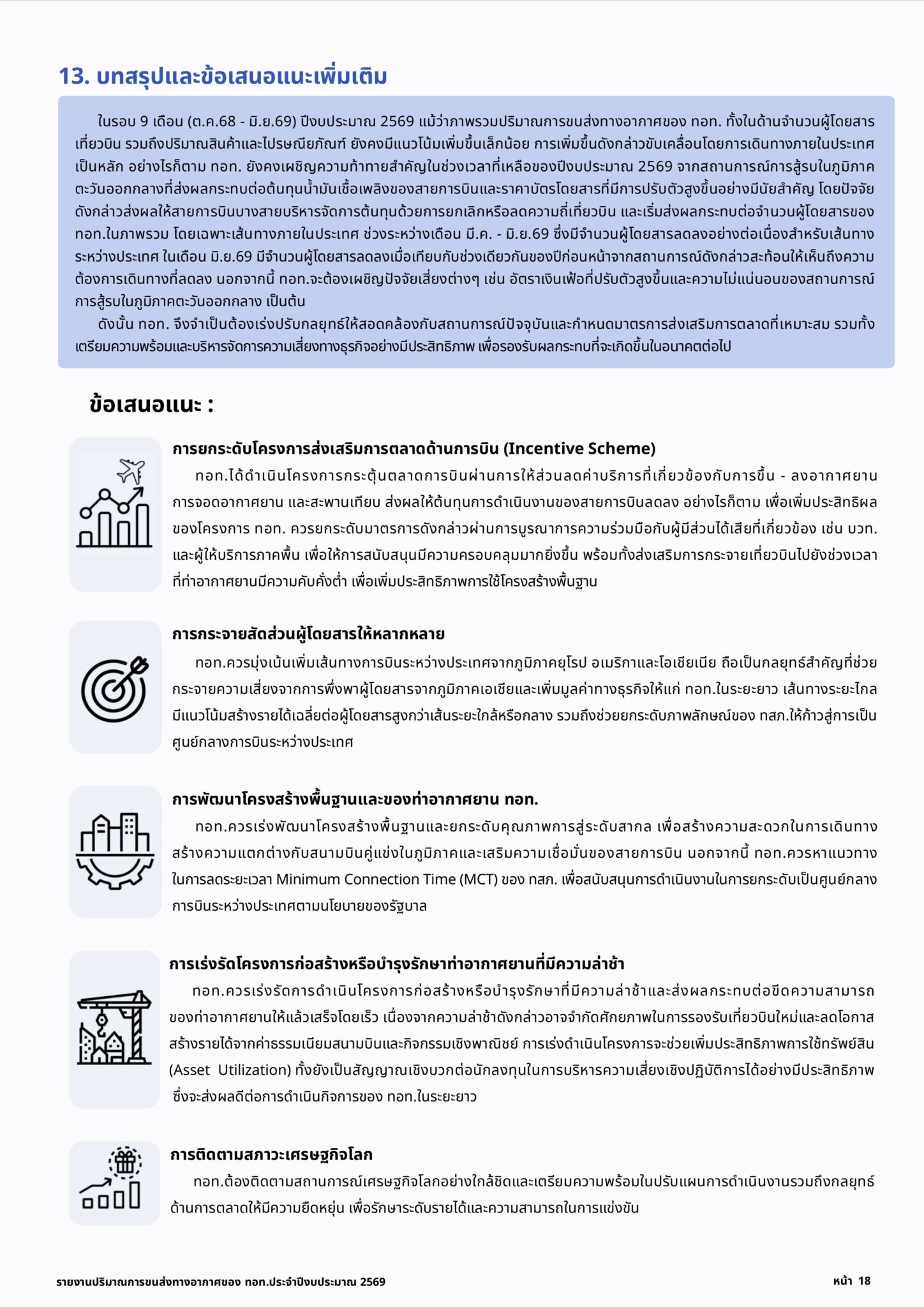 13. บทสรุปและข้อเสนอแนะเพิ่มเติม

ในรอบ 9 เดือน (ต.ค.68 - มิ.ย.69) ปีงบประมาณ 2569 แม้ว่าภาพรวมปริมาณการขนส่งทางอากาศของ ทอท. ทั้งในด้านจำนวนผู้โดยสาร เที่ยวบิน รวมถึงปริมาณสินค้าและไปรษณียภัณฑ์ ยังคงมีแนวโน้มเพิ่มขึ้นเล็กน้อย การเพิ่มขึ้นดังกล่าวขับเคลื่อนโดยการเดินทางภายในประเทศเป็นหลัก อย่างไรก็ตาม ทอท. ยังคงเผชิญความท้าทายสำคัญในช่วงเวลาที่เหลือของปีงบประมาณ 2569 จากสถานการณ์การสู้รบในภูมิภาคตะวันออกกลางที่ส่งผลกระทบต่อต้นทุนน้ำมันเชื้อเพลิงของสายการบินและราคาบัตรโดยสารที่มีการปรับตัวสูงขึ้นอย่างมีนัยสำคัญ โดยปัจจัยดังกล่าวส่งผลให้สายการบินบางสายบริหารจัดการต้นทุนด้วยการยกเลิกหรือลดความถี่เที่ยวบิน และเริ่มส่งผลกระทบต่อจำนวนผู้โดยสารของ ทอท.ในภาพรวม โดยเฉพาะเส้นทางภายในประเทศ ช่วงระหว่างเดือน มี.ค. - มิ.ย.69 ซึ่งมีจำนวนผู้โดยสารลดลงอย่างต่อเนื่องสำหรับเส้นทางระหว่างประเทศ ในเดือน มิ.ย.69 มีจำนวนผู้โดยสารลดลงเมื่อเทียบกับช่วงเดียวกันของปีก่อนหน้าจากสถานการณ์ดังกล่าวสะท้อนให้เห็นถึงความต้องการเดินทางที่ลดลง นอกจากนี้ ทอท.จะต้องเผชิญปัจจัยเสี่ยงต่างๆ เช่น อัตราเงินเฟ้อที่ปรับตัวสูงขึ้นและความไม่แน่นอนของสถานการณ์การสู้รบในภูมิภาคตะวันออกกลาง เป็นต้น

ดังนั้น ทอท. จึงจำเป็นต้องเร่งปรับกลยุทธ์ให้สอดคล้องกับสถานการณ์ปัจจุบันและกำหนดมาตรการส่งเสริมการตลาดที่เหมาะสม รวมทั้งเตรียมความพร้อมและบริหารจัดการความเสี่ยงทางธุรกิจอย่างมีประสิทธิภาพ เพื่อรองรับผลกระทบที่จะเกิดขึ้นในอนาคตต่อไป

ข้อเสนอแนะ :

การยกระดับโครงการส่งเสริมการตลาดด้านการบิน (Incentive Scheme)
ทอท.ได้ดำเนินโครงการกระตุ้นตลาดการบินผ่านการให้ส่วนลดค่าบริการที่เกี่ยวข้องกับการขึ้น - ลงอากาศยาน การจอดอากาศยาน และสะพานเทียบ ส่งผลให้ต้นทุนการดำเนินงานของสายการบินลดลง อย่างไรก็ตาม เพื่อเพิ่มประสิทธิผลของโครงการ ทอท. ควรยกระดับมาตรการดังกล่าวผ่านการบูรณาการความร่วมมือกับผู้มีส่วนได้เสียที่เกี่ยวข้อง เช่น บวท. และผู้ให้บริการภาคพื้น เพื่อให้การสนับสนุนมีความครอบคลุมมากยิ่งขึ้น พร้อมทั้งส่งเสริมการกระจายเที่ยวบินไปยังช่วงเวลาที่ท่าอากาศยานมีความคับคั่งต่ำ เพื่อเพิ่มประสิทธิภาพการใช้โครงสร้างพื้นฐาน

การกระจายสัดส่วนผู้โดยสารให้หลากหลาย
ทอท.ควรมุ่งเน้นเพิ่มเส้นทางการบินระหว่างประเทศจากภูมิภาคยุโรป อเมริกาและโอเชียเนีย ถือเป็นกลยุทธ์สำคัญที่ช่วยกระจายความเสี่ยงจากการพึ่งพาผู้โดยสารจากภูมิภาคเอเชียและเพิ่มมูลค่าทางธุรกิจให้แก่ ทอท.ในระยะยาว เส้นทางระยะไกลมีแนวโน้มสร้างรายได้เฉลี่ยต่อผู้โดยสารสูงกว่าเส้นระยะใกล้หรือกลาง รวมถึงช่วยยกระดับภาพลักษณ์ของ ทสภ.ให้ก้าวสู่การเป็นศูนย์กลางการบินระหว่างประเทศ

การพัฒนาโครงสร้างพื้นฐานและของท่าอากาศยาน ทอท.
ทอท.ควรเร่งพัฒนาโครงสร้างพื้นฐานและยกระดับคุณภาพการสู่ระดับสากล เพื่อสร้างความสะดวกในการเดินทาง สร้างความแตกต่างกับสนามบินคู่แข่งในภูมิภาคและเสริมความเชื่อมั่นของสายการบิน นอกจากนี้ ทอท.ควรหาแนวทางในการลดระยะเวลา Minimum Connection Time (MCT) ของ ทสภ. เพื่อสนับสนุนการดำเนินงานในการยกระดับเป็นศูนย์กลางการบินระหว่างประเทศตามนโยบายของรัฐบาล

การเร่งรัดโครงการก่อสร้างหรือบำรุงรักษาท่าอากาศยานที่มีความล่าช้า
ทอท.ควรเร่งรัดการดำเนินโครงการก่อสร้างหรือบำรุงรักษาที่มีความล่าช้าและส่งผลกระทบต่อขีดความสามารถของท่าอากาศยานให้แล้วเสร็จโดยเร็ว เนื่องจากความล่าช้าดังกล่าวอาจจำกัดศักยภาพในการรองรับเที่ยวบินใหม่และลดโอกาสสร้างรายได้จากค่าธรรมเนียมสนามบินและกิจกรรมเชิงพาณิชย์ การเร่งดำเนินโครงการจะช่วยเพิ่มประสิทธิภาพการใช้ทรัพย์สิน (Asset Utilization) ทั้งยังเป็นสัญญาณเชิงบวกต่อนักลงทุนในการบริหารความเสี่ยงเชิงปฏิบัติการได้อย่างมีประสิทธิภาพ ซึ่งจะส่งผลดีต่อการดำเนินกิจการของ ทอท.ในระยะยาว

การติดตามสภาวะเศรษฐกิจโลก
ทอท.ต้องติดตามสถานการณ์เศรษฐกิจโลกอย่างใกล้ชิดและเตรียมความพร้อมในปรับแผนการดำเนินงานรวมถึงกลยุทธ์ด้านการตลาดให้มีความยืดหยุ่น เพื่อรักษาระดับรายได้และความสามารถในการแข่งขัน

รายงานปริมาณการขนส่งทางอากาศของ ทอท.ประจำปีงบประมาณ 2569

หน้า 18